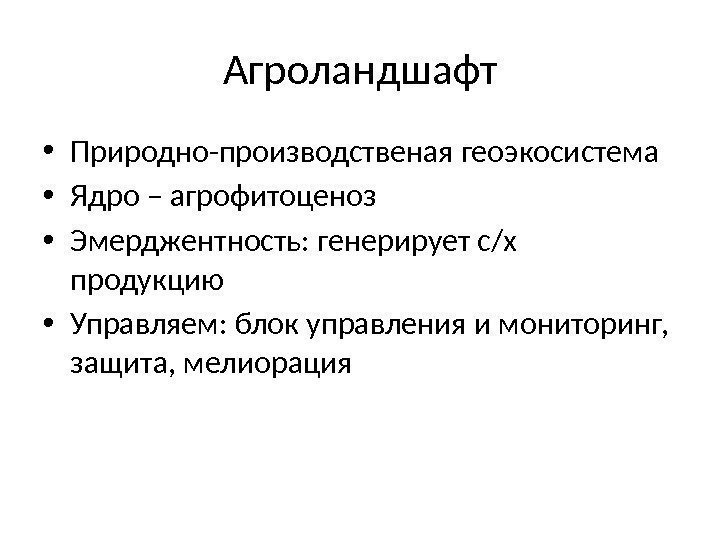 Агроландшафт

• Природно-производственая геоэкосистема
• Ядро – агрофитоценоз
• Эмерджентность: генерирует с/х продукцию
• Управляем: блок управления и мониторинг, защита, мелиорация